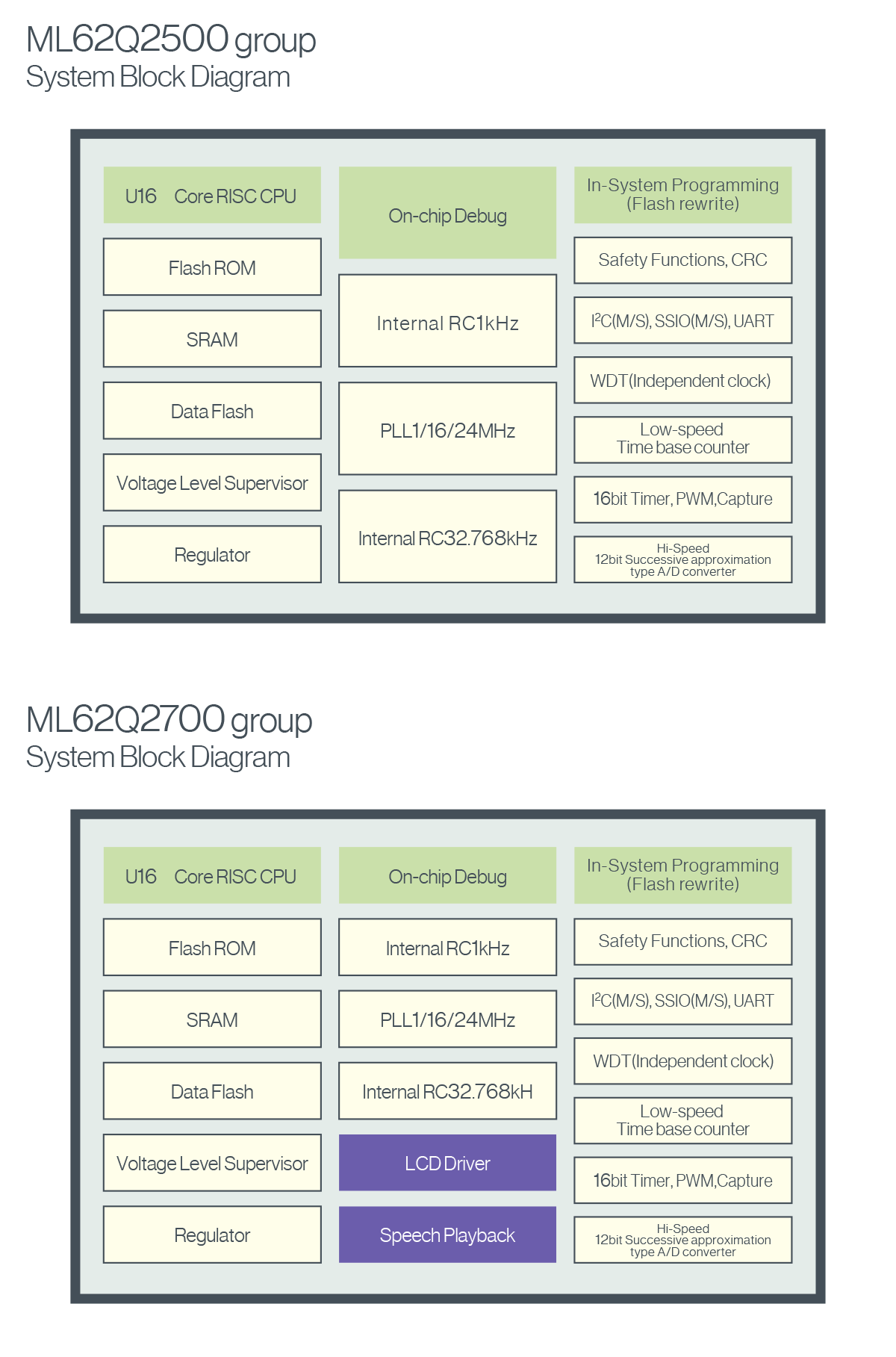 ML62Q2500 group
System Block Diagram

U16 Core RISC CPU

Flash ROM

SRAM

Data Flash

Voltage Level Supervisor

Regulator

On-chip Debug

Internal RC1kHz

PLL1/16/24MHz

Internal RC32.768kHz

In-System Programming (Flash rewrite)

Safety Functions, CRC

$I^2C$(M/S), SSIO(M/S), UART

WDT(Independent clock)

Low-speed Time base counter

16bit Timer, PWM,Capture

Hi-Speed 12bit Successive approximation type A/D converter

ML62Q2700 group
System Block Diagram

U16 Core RISC CPU

Flash ROM

SRAM

Data Flash

Voltage Level Supervisor

Regulator

On-chip Debug

Internal RC1kHz

PLL1/16/24MHz

Internal RC32.768kH

LCD Driver

Speech Playback

In-System Programming (Flash rewrite)

Safety Functions, CRC

$I^2C$(M/S), SSIO(M/S), UART

WDT(Independent clock)

Low-speed Time base counter

16bit Timer, PWM,Capture

Hi-Speed 12bit Successive approximation type A/D converter